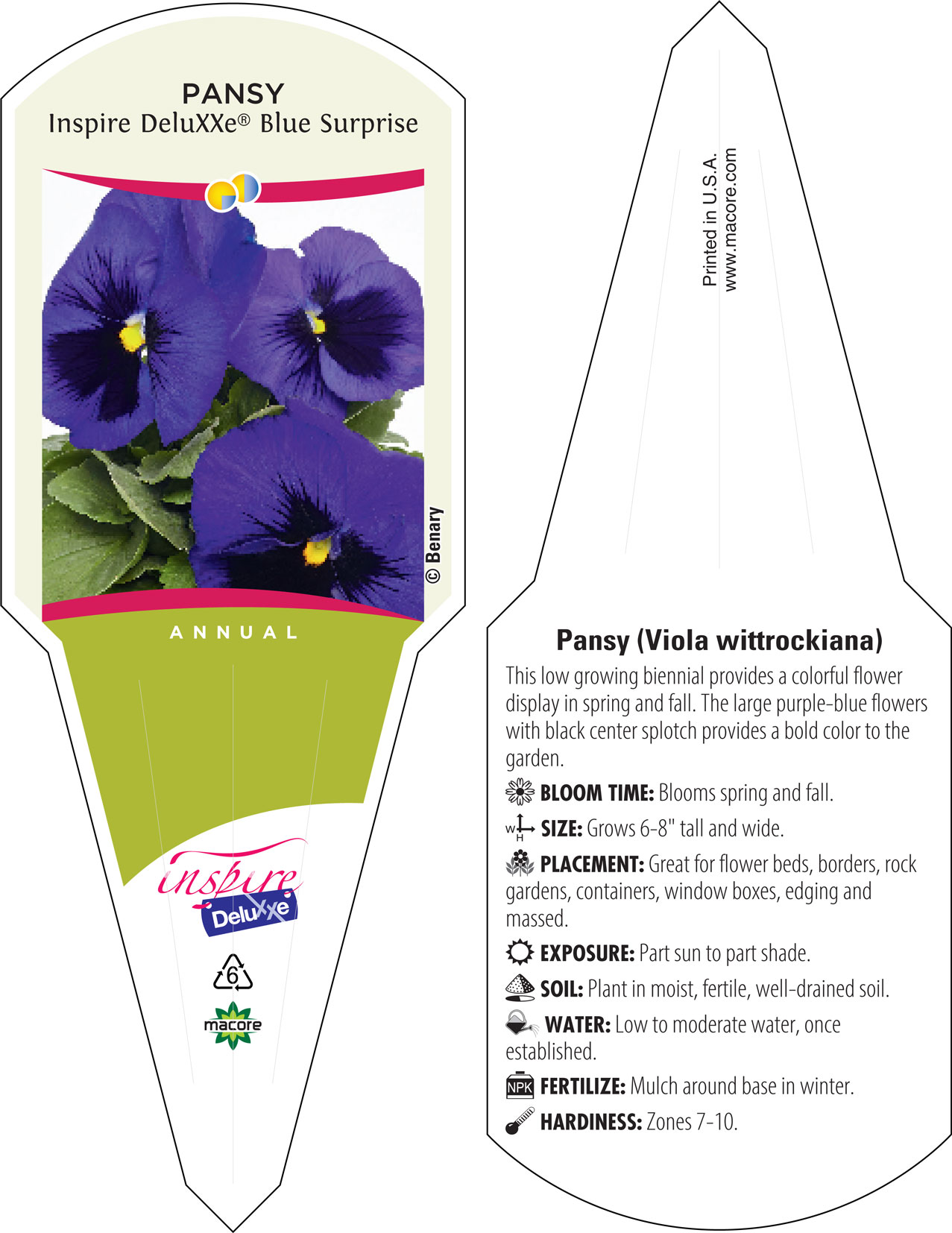 PANSY
Inspire DeluXXe® Blue Surprise

© Benary

ANNUAL

inspire
DeluXXe

6

macore

Printed in U.S.A.
www.macore.com

Pansy (Viola wittrockiana)

This low growing biennial provides a colorful flower display in spring and fall. The large purple-blue flowers with black center splotch provides a bold color to the garden.

BLOOM TIME: Blooms spring and fall.

W H SIZE: Grows 6-8" tall and wide.

PLACEMENT: Great for flower beds, borders, rock gardens, containers, window boxes, edging and massed.

EXPOSURE: Part sun to part shade.

SOIL: Plant in moist, fertile, well-drained soil.

WATER: Low to moderate water, once established.

NPK FERTILIZE: Mulch around base in winter.

HARDINESS: Zones 7-10.